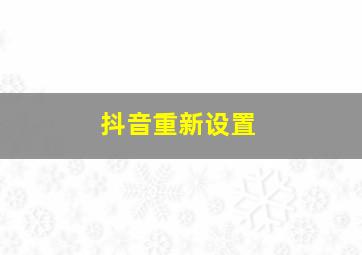 抖音重新设置